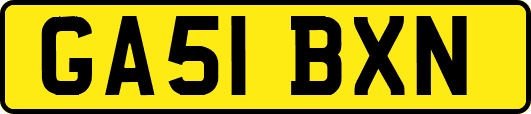 GA51 BXN